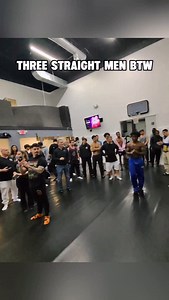 THREE STRAIGHT MEN BTW